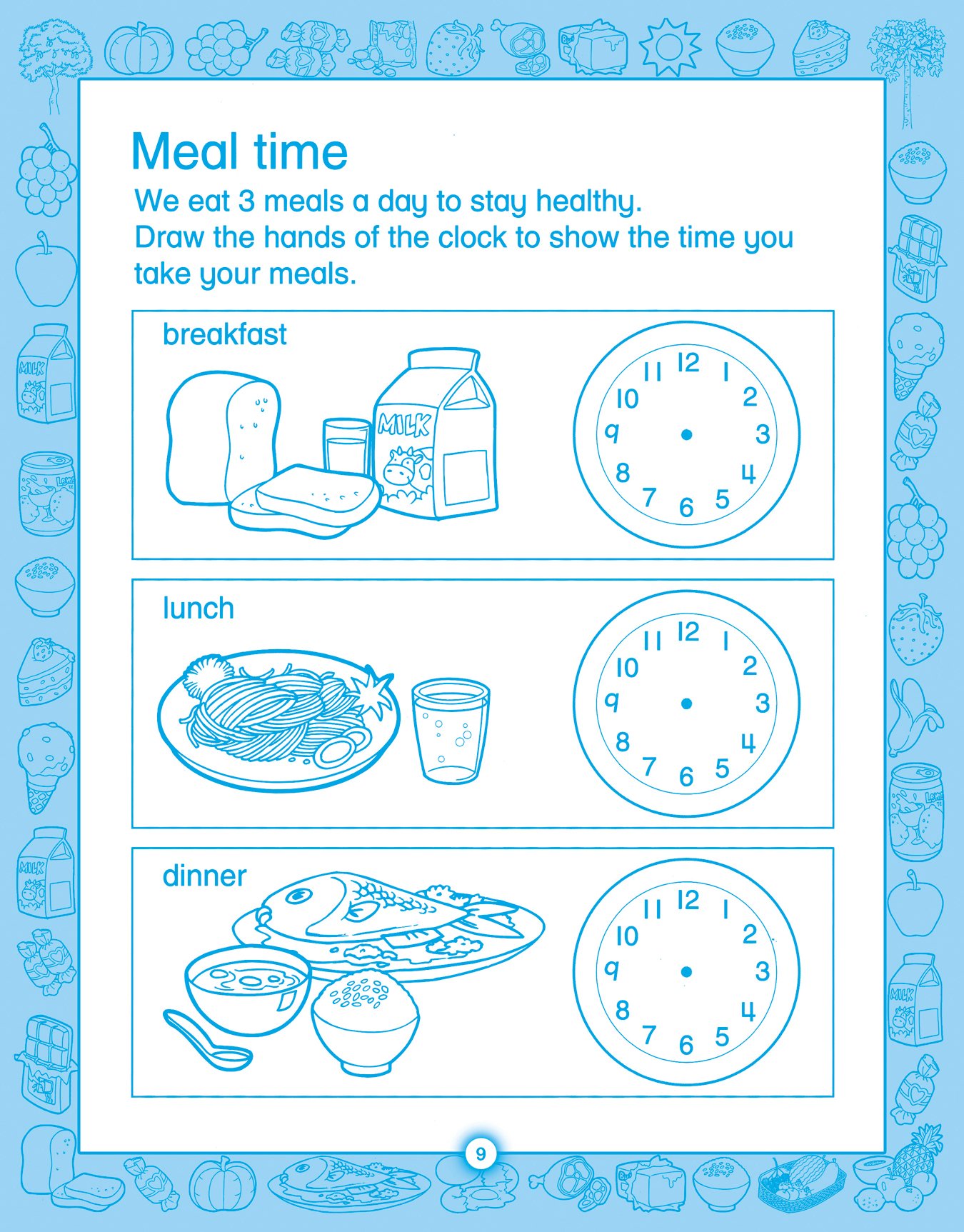 Meal time

We eat 3 meals a day to stay healthy. Draw the hands of the clock to show the time you take your meals.

breakfast

MILK

12 1 2 3 4 5 6 7 8 9 10 11

lunch

12 1 2 3 4 5 6 7 8 9 10 11

dinner

12 1 2 3 4 5 6 7 8 9 10 11

9